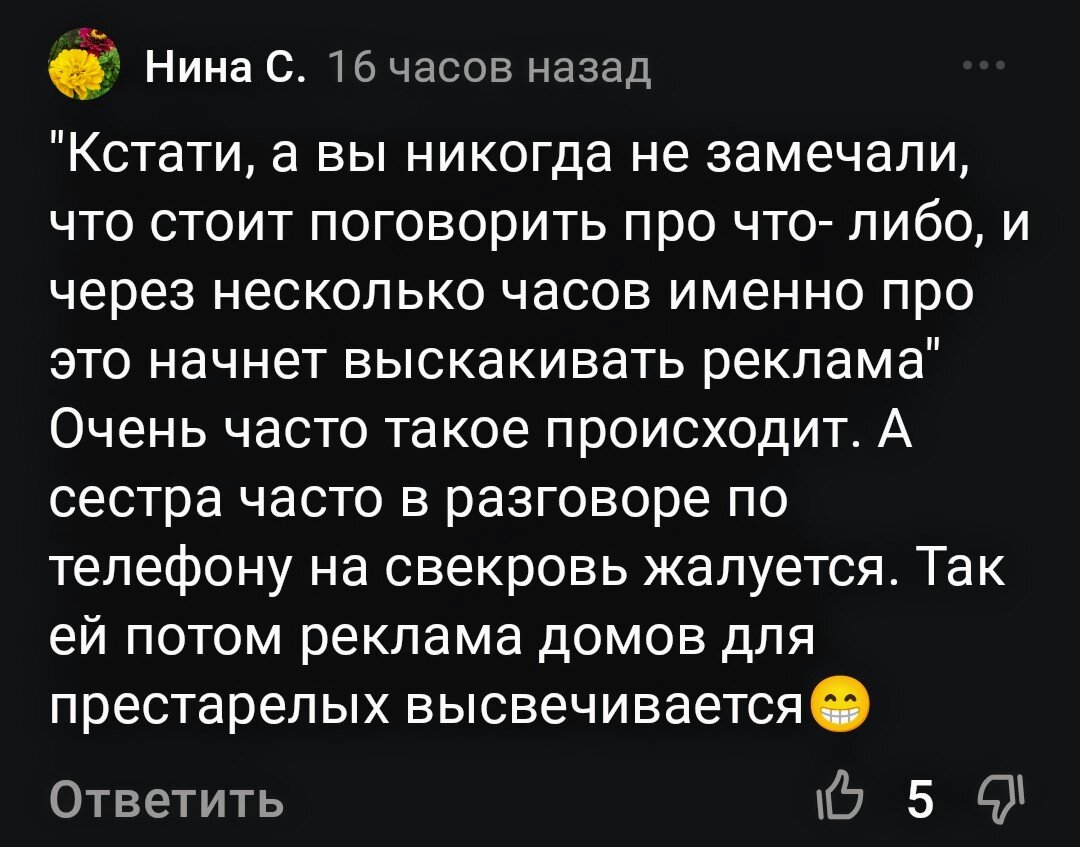 Нина С. 16 часов назад

"Кстати, а вы никогда не замечали, что стоит поговорить про что- либо, и через несколько часов именно про это начнет выскакивать реклама" Очень часто такое происходит. А сестра часто в разговоре по телефону на свекровь жалуется. Так ей потом реклама домов для престарелых высвечивается😁

Ответить

5